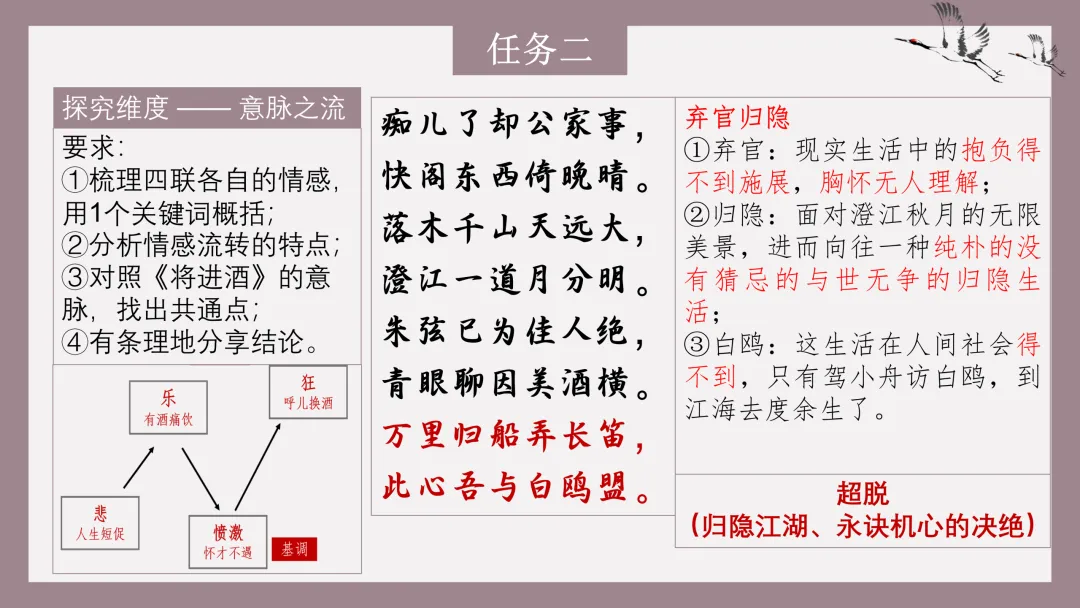 任务二

探究维度 —— 意脉之流

要求:
①梳理四联各自的情感,用1个关键词概括;
②分析情感流转的特点;
③对照《将进酒》的意脉,找出共通点;
④有条理地分享结论。

乐
有酒痛饮

狂
呼儿换酒

悲
人生短促

愤激
怀才不遇

基调

痴儿了却公家事,
快阁东西倚晚晴。
落木千山天远大,
澄江一道月分明。
朱弦已为佳人绝,
青眼聊因美酒横。
万里归船弄长笛,
此心吾与白鸥盟。

弃官归隐
①弃官:现实生活中的抱负得不到施展,胸怀无人理解;
②归隐:面对澄江秋月的无限美景,进而向往一种纯朴的没有猜忌的与世无争的归隐生活;
③白鸥:这生活在人间社会得不到,只有驾小舟访白鸥,到江海去度余生了。

超脱
(归隐江湖、永诀机心的决绝)